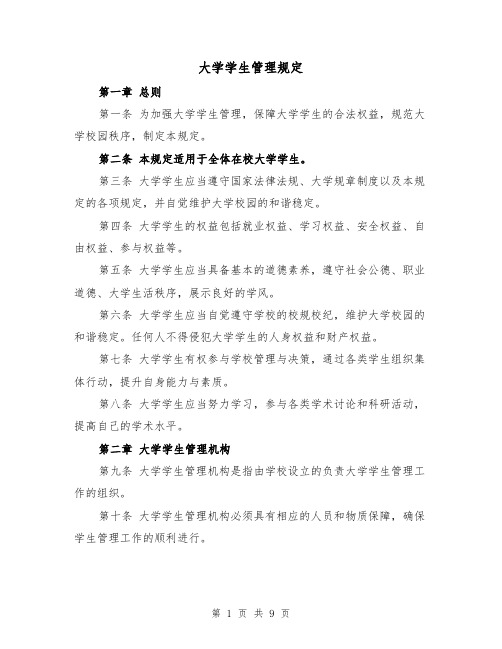 大学学生管理规定

第一章 总则

第一条 为加强大学学生管理，保障大学学生的合法权益，规范大学校园秩序，制定本规定。

第二条 本规定适用于全体在校大学学生。

第三条 大学学生应当遵守国家法律法规、大学规章制度以及本规定的各项规定，并自觉维护大学校园的和谐稳定。

第四条 大学学生的权益包括就业权益、学习权益、安全权益、自由权益、参与权益等。

第五条 大学学生应当具备基本的道德素养，遵守社会公德、职业道德、大学生活秩序，展示良好的学风。

第六条 大学学生应当自觉遵守学校的校规校纪，维护大学校园的和谐稳定。任何人不得侵犯大学学生的人身权益和财产权益。

第七条 大学学生有权参与学校管理与决策，通过各类学生组织集体行动，提升自身能力与素质。

第八条 大学学生应当努力学习，参与各类学术讨论和科研活动，提高自己的学术水平。

第二章 大学学生管理机构

第九条 大学学生管理机构是指由学校设立的负责大学学生管理工作的组织。

第十条 大学学生管理机构必须具有相应的人员和物质保障，确保学生管理工作的顺利进行。

第 1 页 共 9 页